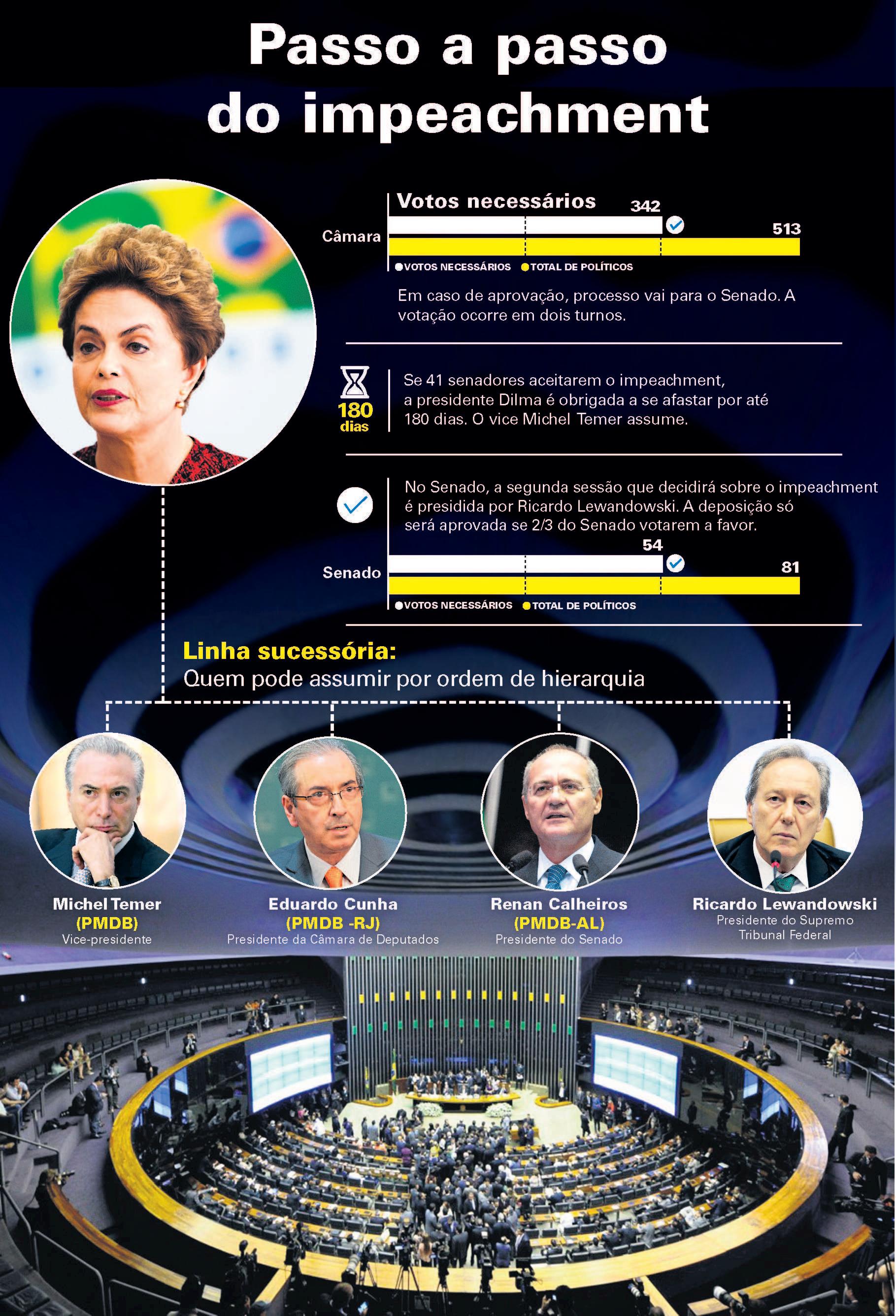 Passo a passo do impeachment

Votos necessários

Câmara

342

513

VOTOS NECESSÁRIOS   TOTAL DE POLÍTICOS

Em caso de aprovação, processo vai para o Senado. A votação ocorre em dois turnos.

180 dias

Se 41 senadores aceitarem o impeachment, a presidente Dilma é obrigada a se afastar por até 180 dias. O vice Michel Temer assume.

No Senado, a segunda sessão que decidirá sobre o impeachment é presidida por Ricardo Lewandowski. A deposição só será aprovada se 2/3 do Senado votarem a favor.

Senado

54

81

VOTOS NECESSÁRIOS   TOTAL DE POLÍTICOS

Linha sucessória:
Quem pode assumir por ordem de hierarquia

Michel Temer
(PMDB)
Vice-presidente

Eduardo Cunha
(PMDB -RJ)
Presidente da Câmara de Deputados

Renan Calheiros
(PMDB-AL)
Presidente do Senado

Ricardo Lewandowski
Presidente do Supremo Tribunal Federal